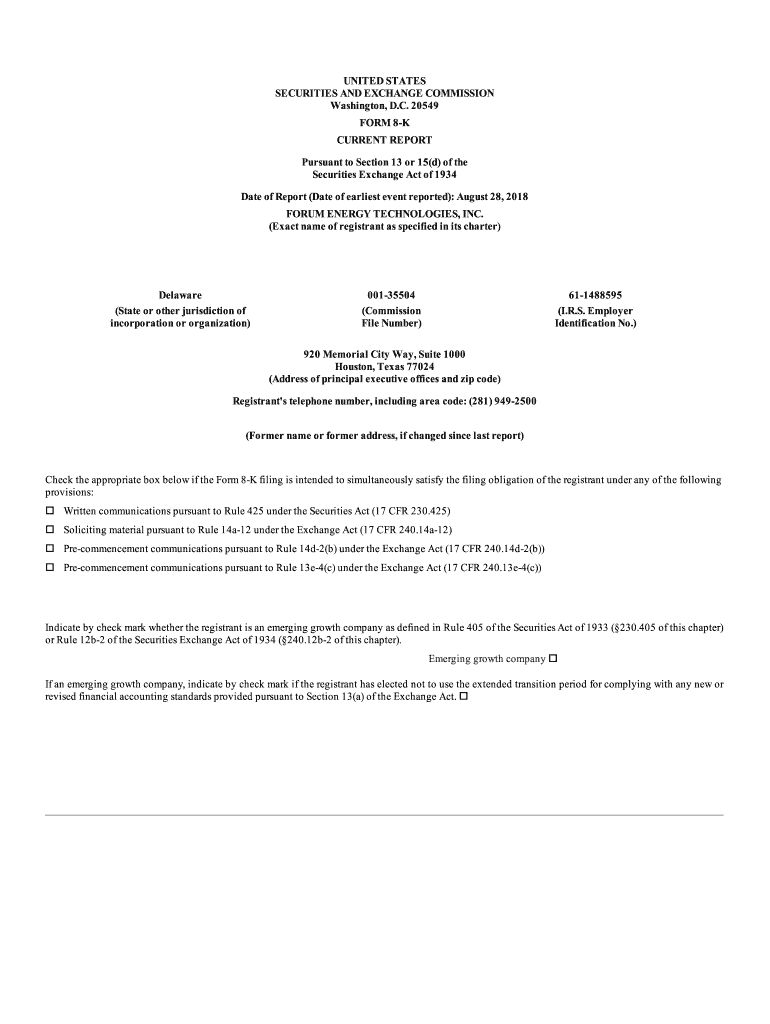 UNITED STATES
SECURITIES AND EXCHANGE COMMISSION
Washington, D.C. 20549
FORM 8-K
CURRENT REPORT

Pursuant to Section 13 or 15(d) of the
Securities Exchange Act of 1934

Date of Report (Date of earliest event reported): August 28, 2018
FORUM ENERGY TECHNOLOGIES, INC.
(Exact name of registrant as specified in its charter)

| Delaware | 001-35504 | 61-1488595 |
|---|---|---|
| (State or other jurisdiction of incorporation or organization) | (Commission File Number) | (I.R.S. Employer Identification No.) |

920 Memorial City Way, Suite 1000
Houston, Texas 77024
(Address of principal executive offices and zip code)

Registrant's telephone number, including area code: (281) 949-2500

(Former name or former address, if changed since last report)

Check the appropriate box below if the Form 8-K filing is intended to simultaneously satisfy the filing obligation of the registrant under any of the following provisions:

☐ Written communications pursuant to Rule 425 under the Securities Act (17 CFR 230.425)

☐ Soliciting material pursuant to Rule 14a-12 under the Exchange Act (17 CFR 240.14a-12)

☐ Pre-commencement communications pursuant to Rule 14d-2(b) under the Exchange Act (17 CFR 240.14d-2(b))

☐ Pre-commencement communications pursuant to Rule 13e-4(c) under the Exchange Act (17 CFR 240.13e-4(c))

Indicate by check mark whether the registrant is an emerging growth company as defined in Rule 405 of the Securities Act of 1933 (§230.405 of this chapter) or Rule 12b-2 of the Securities Exchange Act of 1934 (§240.12b-2 of this chapter).

Emerging growth company ☐

If an emerging growth company, indicate by check mark if the registrant has elected not to use the extended transition period for complying with any new or revised financial accounting standards provided pursuant to Section 13(a) of the Exchange Act. ☐